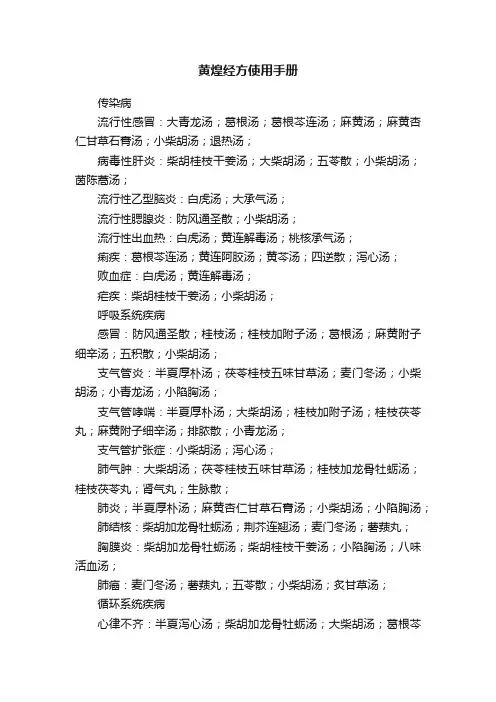 黄煌经方使用手册

传染病

流行性感冒：大青龙汤；葛根汤；葛根芩连汤；麻黄汤；麻黄杏仁甘草石膏汤；小柴胡汤；退热汤；

病毒性肝炎：柴胡桂枝干姜汤；大柴胡汤；五苓散；小柴胡汤；茵陈蒿汤；

流行性乙型脑炎：白虎汤；大承气汤；

流行性腮腺炎：防风通圣散；小柴胡汤；

流行性出血热：白虎汤；黄连解毒汤；桃核承气汤；

痢疾：葛根芩连汤；黄连阿胶汤；黄芩汤；四逆散；泻心汤；

败血症：白虎汤；黄连解毒汤；

疟疾：柴胡桂枝干姜汤；小柴胡汤；

呼吸系统疾病

感冒：防风通圣散；桂枝汤；桂枝加附子汤；葛根汤；麻黄附子细辛汤；五积散；小柴胡汤；

支气管炎：半夏厚朴汤；茯苓桂枝五味甘草汤；麦门冬汤；小柴胡汤；小青龙汤；小陷胸汤；

支气管哮喘：半夏厚朴汤；大柴胡汤；桂枝加附子汤；桂枝茯苓丸；麻黄附子细辛汤；排脓散；小青龙汤；

支气管扩张症：小柴胡汤；泻心汤；

肺气肿：大柴胡汤；茯苓桂枝五味甘草汤；桂枝加龙骨牡蛎汤；桂枝茯苓丸；肾气丸；生脉散；

肺炎；半夏厚朴汤；麻黄杏仁甘草石膏汤；小柴胡汤；小陷胸汤；

肺结核：柴胡加龙骨牡蛎汤；荆芥连翘汤；麦门冬汤；薯蓣丸；

胸膜炎：柴胡加龙骨牡蛎汤；柴胡桂枝干姜汤；小陷胸汤；八味活血汤；

肺癌：麦门冬汤；薯蓣丸；五苓散；小柴胡汤；炙甘草汤；

循环系统疾病

心律不齐：半夏泻心汤；柴胡加龙骨牡蛎汤；大柴胡汤；葛根芩